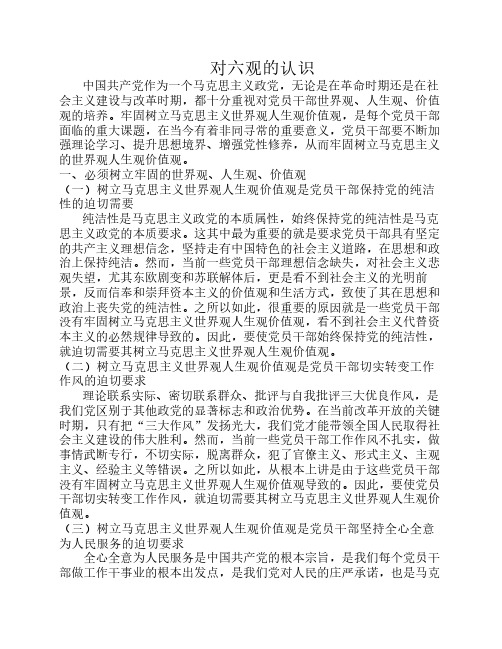 对六观的认识

中国共产党作为一个马克思主义政党，无论是在革命时期还是在社会主义建设与改革时期，都十分重视对党员干部世界观、人生观、价值观的培养。牢固树立马克思主义世界观人生观价值观，是每个党员干部面临的重大课题，在当今有着非同寻常的重要意义，党员干部要不断加强理论学习、提升思想境界、增强党性修养，从而牢固树立马克思主义的世界观人生观价值观。

一、必须树立牢固的世界观、人生观、价值观

（一）树立马克思主义世界观人生观价值观是党员干部保持党的纯洁性的迫切需要

纯洁性是马克思主义政党的本质属性，始终保持党的纯洁性是马克思主义政党的本质要求。这其中最为重要的就是要求党员干部具有坚定的共产主义理想信念，坚持走有中国特色的社会主义道路，在思想和政治上保持纯洁。然而，当前一些党员干部理想信念缺失，对社会主义悲观失望，尤其东欧剧变和苏联解体后，更是看不到社会主义的光明前景，反而信奉和崇拜资本主义的价值观和生活方式，致使了其在思想和政治上丧失党的纯洁性。之所以如此，很重要的原因就是一些党员干部没有牢固树立马克思主义世界观人生观价值观，看不到社会主义代替资本主义的必然规律导致的。因此，要使党员干部始终保持党的纯洁性，就迫切需要其树立马克思主义世界观人生观价值观。

（二）树立马克思主义世界观人生观价值观是党员干部切实转变工作作风的迫切要求

理论联系实际、密切联系群众、批评与自我批评三大优良作风，是我们党区别于其他政党的显著标志和政治优势。在当前改革开放的关键时期，只有把“三大作风”发扬光大，我们党才能带领全国人民取得社会主义建设的伟大胜利。然而，当前一些党员干部工作作风不扎实，做事情武断专行，不切实际，脱离群众，犯了官僚主义、形式主义、主观主义、经验主义等错误。之所以如此，从根本上讲是由于这些党员干部没有牢固树立马克思主义世界观人生观价值观导致的。因此，要使党员干部切实转变工作作风，就迫切需要其树立马克思主义世界观人生观价值观。

（三）树立马克思主义世界观人生观价值观是党员干部坚持全心全意为人民服务的迫切要求

全心全意为人民服务是中国共产党的根本宗旨，是我们每个党员干部做工作干事业的根本出发点，是我们党对人民的庄严承诺，也是马克